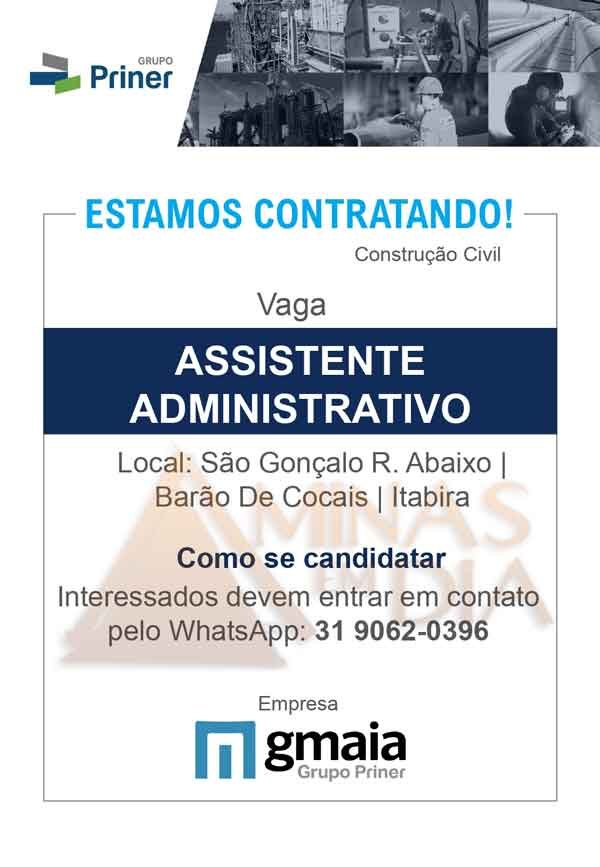 GRUPO
Priner

ESTAMOS CONTRATANDO!

Construção Civil

Vaga

ASSISTENTE ADMINISTRATIVO

Local: São Gonçalo R. Abaixo | Barão De Cocais | Itabira

MINAS EM DIA

Como se candidatar

Interessados devem entrar em contato pelo WhatsApp: 31 9062-0396

Empresa

gmaia
Grupo Priner